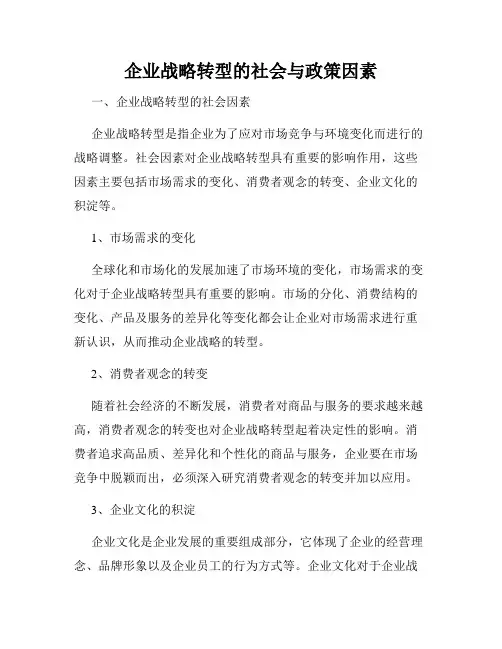 企业战略转型的社会与政策因素

一、企业战略转型的社会因素

企业战略转型是指企业为了应对市场竞争与环境变化而进行的战略调整。社会因素对企业战略转型具有重要的影响作用，这些因素主要包括市场需求的变化、消费者观念的转变、企业文化的积淀等。

1、市场需求的变化

全球化和市场化的发展加速了市场环境的变化，市场需求的变化对于企业战略转型具有重要的影响。市场的分化、消费结构的变化、产品及服务的差异化等变化都会让企业对市场需求进行重新认识，从而推动企业战略的转型。

2、消费者观念的转变

随着社会经济的不断发展，消费者对商品与服务的要求越来越高，消费者观念的转变也对企业战略转型起着决定性的影响。消费者追求高品质、差异化和个性化的商品与服务，企业要在市场竞争中脱颖而出，必须深入研究消费者观念的转变并加以应用。

3、企业文化的积淀

企业文化是企业发展的重要组成部分，它体现了企业的经营理念、品牌形象以及企业员工的行为方式等。企业文化对于企业战